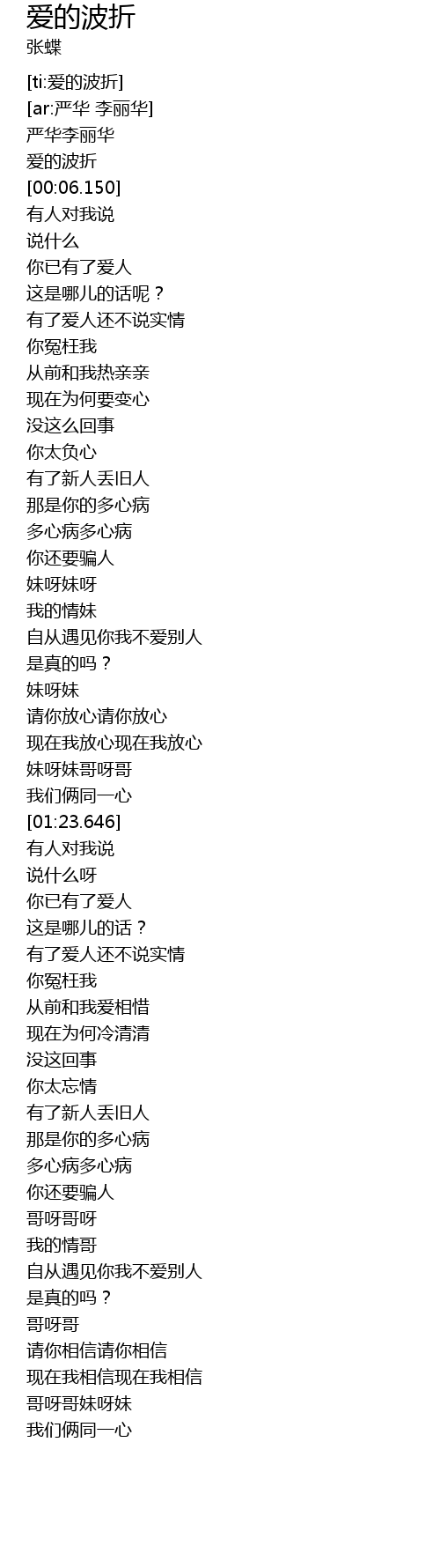 爱的波折
张蝶

[ti:爱的波折]
[ar:严华 李丽华]
严华李丽华
爱的波折
[00:06.150]
有人对我说
说什么
你已有了爱人
这是哪儿的话呢？
有了爱人还不说实情
你冤枉我
从前和我热亲亲
现在为何要变心
没这么回事
你太负心
有了新人丢旧人
那是你的多心病
多心病多心病
你还要骗人
妹呀妹呀
我的情妹
自从遇见你我不爱别人
是真的吗？
妹呀妹
请你放心请你放心
现在我放心现在我放心
妹呀妹哥呀哥
我们俩同一心
[01:23.646]
有人对我说
说什么呀
你已有了爱人
这是哪儿的话？
有了爱人还不说实情
你冤枉我
从前和我爱相惜
现在为何冷清清
没这回事
你太忘情
有了新人丢旧人
那是你的多心病
多心病多心病
你还要骗人
哥呀哥呀
我的情哥
自从遇见你我不爱别人
是真的吗？
哥呀哥
请你相信请你相信
现在我相信现在我相信
哥呀哥妹呀妹
我们俩同一心